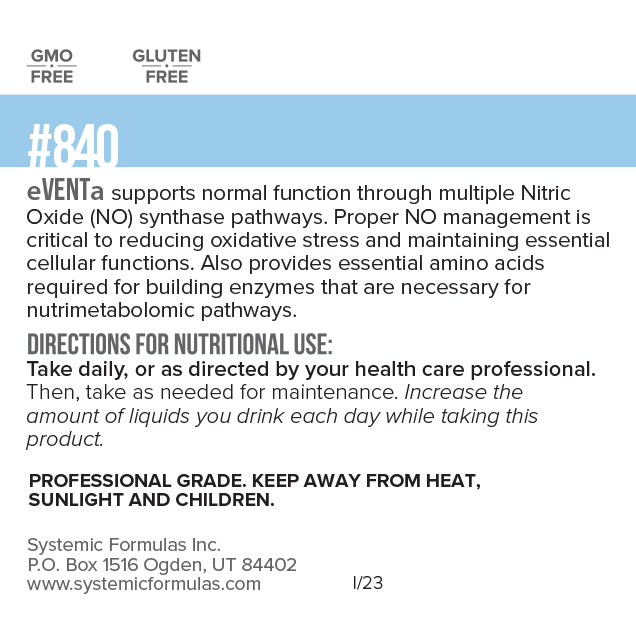 GMO FREE

GLUTEN FREE

#840

eVENTa supports normal function through multiple Nitric Oxide (NO) synthase pathways. Proper NO management is critical to reducing oxidative stress and maintaining essential cellular functions. Also provides essential amino acids required for building enzymes that are necessary for nutrimetabolomic pathways.

DIRECTIONS FOR NUTRITIONAL USE:
Take daily, or as directed by your health care professional. Then, take as needed for maintenance. Increase the amount of liquids you drink each day while taking this product.

PROFESSIONAL GRADE. KEEP AWAY FROM HEAT, SUNLIGHT AND CHILDREN.

Systemic Formulas Inc.
P.O. Box 1516 Ogden, UT 84402
www.systemicformulas.com I/23